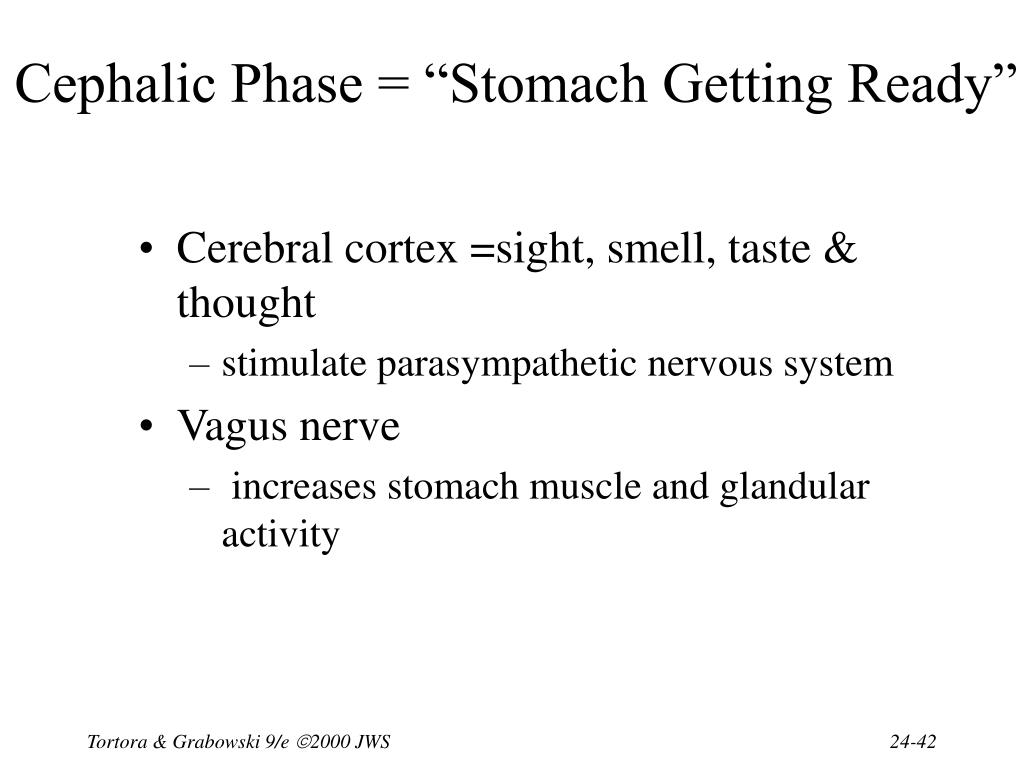 Cephalic Phase = “Stomach Getting Ready”

• Cerebral cortex =sight, smell, taste & thought
– stimulate parasympathetic nervous system
• Vagus nerve
– increases stomach muscle and glandular activity

Tortora & Grabowski 9/e ©2000 JWS

24-42